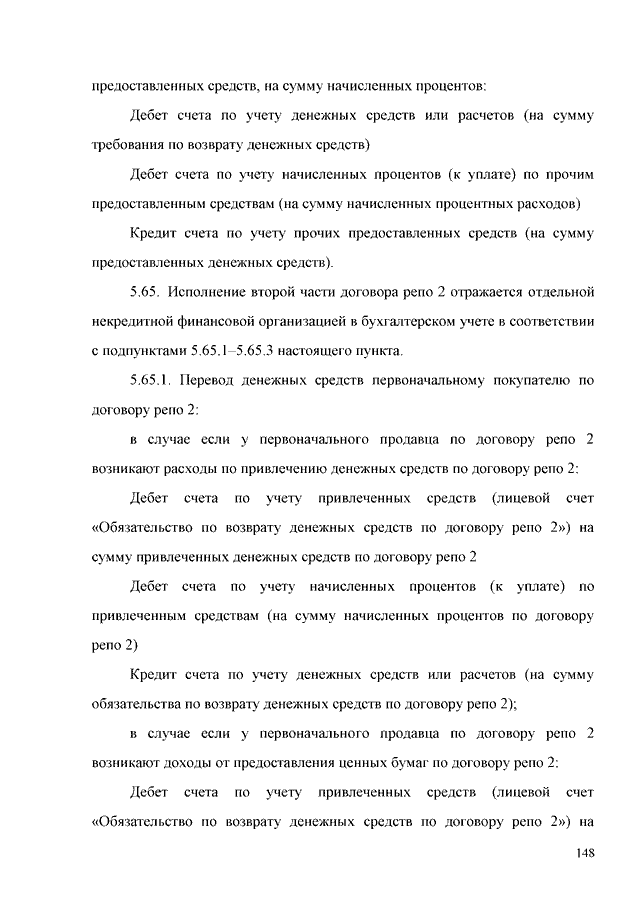 предоставленных средств, на сумму начисленных процентов:

Дебет счета по учету денежных средств или расчетов (на сумму требования по возврату денежных средств)

Дебет счета по учету начисленных процентов (к уплате) по прочим предоставленным средствам (на сумму начисленных процентных расходов)

Кредит счета по учету прочих предоставленных средств (на сумму предоставленных денежных средств).

5.65. Исполнение второй части договора репо 2 отражается отдельной некредитной финансовой организацией в бухгалтерском учете в соответствии с подпунктами 5.65.1–5.65.3 настоящего пункта.

5.65.1. Перевод денежных средств первоначальному покупателю по договору репо 2:

в случае если у первоначального продавца по договору репо 2 возникают расходы по привлечению денежных средств по договору репо 2:

Дебет счета по учету привлеченных средств (лицевой счет «Обязательство по возврату денежных средств по договору репо 2») на сумму привлеченных денежных средств по договору репо 2

Дебет счета по учету начисленных процентов (к уплате) по привлеченным средствам (на сумму начисленных процентов по договору репо 2)

Кредит счета по учету денежных средств или расчетов (на сумму обязательства по возврату денежных средств по договору репо 2);

в случае если у первоначального продавца по договору репо 2 возникают доходы от предоставления ценных бумаг по договору репо 2:

Дебет счета по учету привлеченных средств (лицевой счет «Обязательство по возврату денежных средств по договору репо 2») на

148